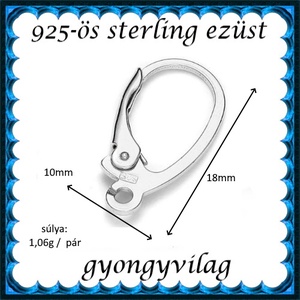 925-ös sterling ezüst

10mm

18mm

súlya:
1,06g / pár

gyongyvilag